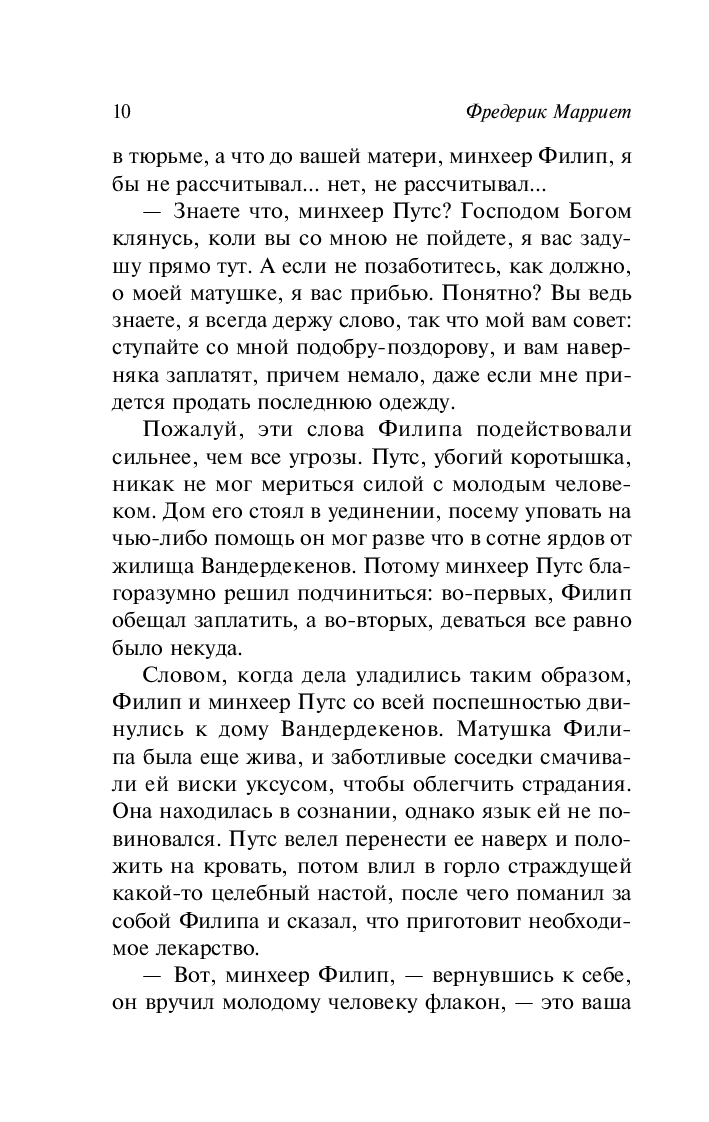 10 Фредерик Марриет

в тюрьме, а что до вашей матери, минхеер Филип, я бы не рассчитывал... нет, не рассчитывал...

— Знаете что, минхеер Путс? Господом Богом клянусь, коли вы со мною не пойдете, я вас задушу прямо тут. А если не позаботитесь, как должно, о моей матушке, я вас прибью. Понятно? Вы ведь знаете, я всегда держу слово, так что мой вам совет: ступайте со мной подобру-поздорову, и вам наверняка заплатят, причем немало, даже если мне придется продать последнюю одежду.

Пожалуй, эти слова Филипа подействовали сильнее, чем все угрозы. Путс, убогий коротышка, никак не мог мериться силой с молодым человеком. Дом его стоял в уединении, посему уповать на чью-либо помощь он мог разве что в сотне ярдов от жилища Вандердекенов. Потому минхеер Путс благоразумно решил подчиниться: во-первых, Филип обещал заплатить, а во-вторых, деваться все равно было некуда.

Словом, когда дела уладились таким образом, Филип и минхеер Путс со всей поспешностью двинулись к дому Вандердекенов. Матушка Филипа была еще жива, и заботливые соседки смачивали ей виски уксусом, чтобы облегчить страдания. Она находилась в сознании, однако язык ей не повиновался. Путс велел перенести ее наверх и положить на кровать, потом влил в горло страждущей какой-то целебный настой, после чего поманил за собой Филипа и сказал, что приготовит необходимое лекарство.

— Вот, минхеер Филип, — вернувшись к себе, он вручил молодому человеку флакон, — это ваша